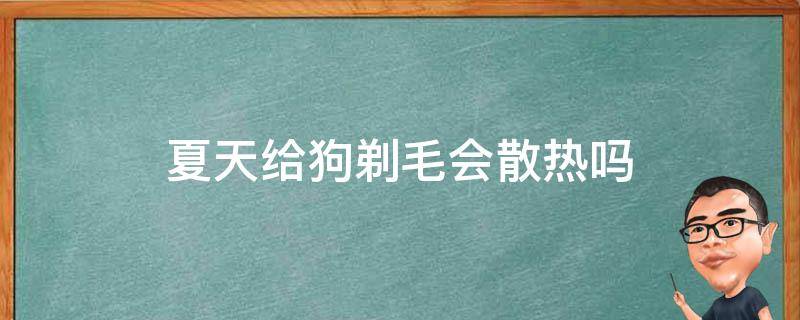 夏天给狗剃毛会散热吗